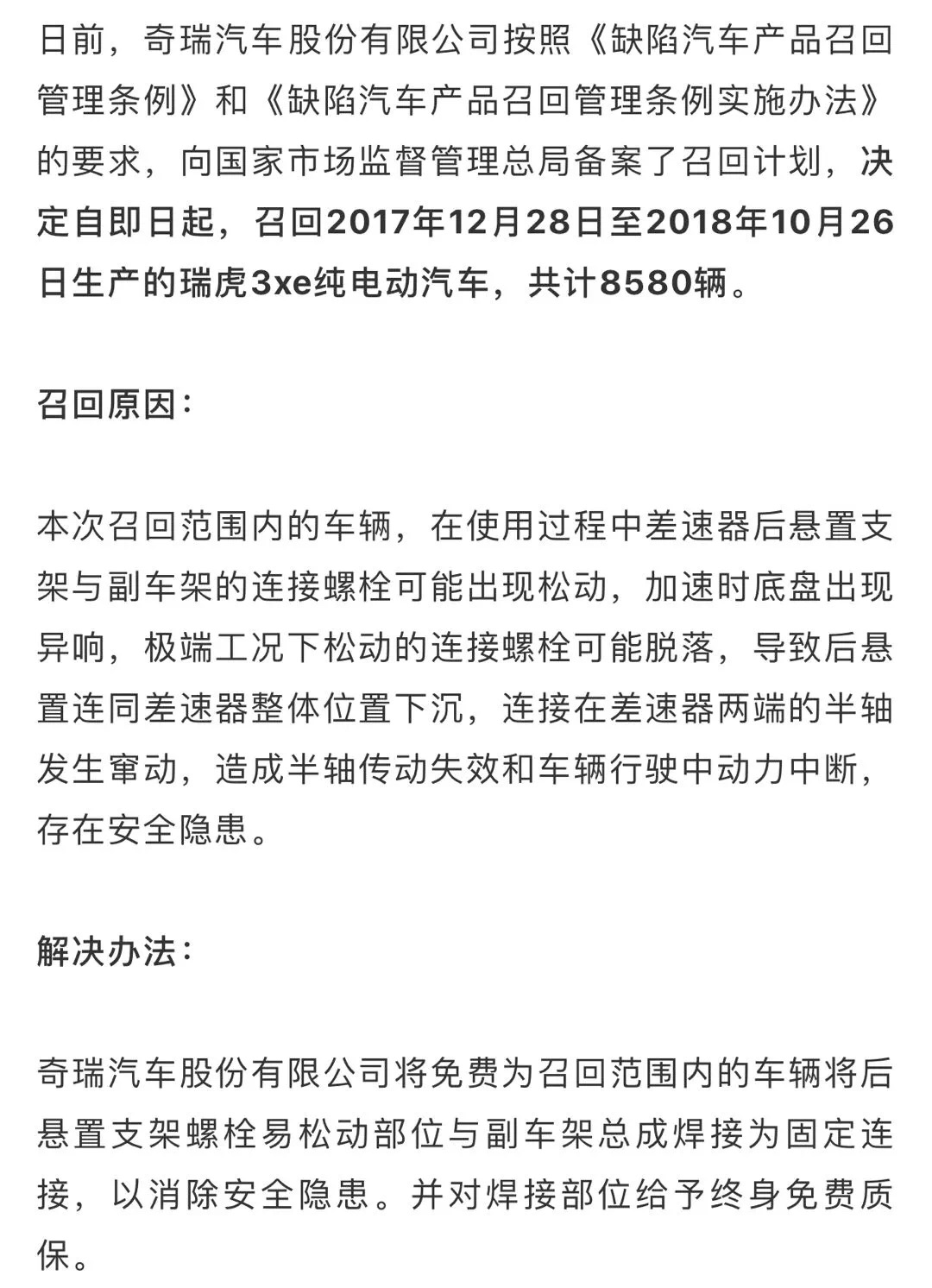 日前，奇瑞汽车股份有限公司按照《缺陷汽车产品召回管理条例》和《缺陷汽车产品召回管理条例实施办法》的要求，向国家市场监督管理总局备案了召回计划，决定自即日起，召回2017年12月28日至2018年10月26日生产的瑞虎3xe纯电动汽车，共计8580辆。

召回原因：

本次召回范围内的车辆，在使用过程中差速器后悬置支架与副车架的连接螺栓可能出现松动，加速时底盘出现异响，极端工况下松动的连接螺栓可能脱落，导致后悬置连同差速器整体位置下沉，连接在差速器两端的半轴发生窜动，造成半轴传动失效和车辆行驶中动力中断，存在安全隐患。

解决办法：

奇瑞汽车股份有限公司将免费为召回范围内的车辆将后悬置支架螺栓易松动部位与副车架总成焊接为固定连接，以消除安全隐患。并对焊接部位给予终身免费质保。